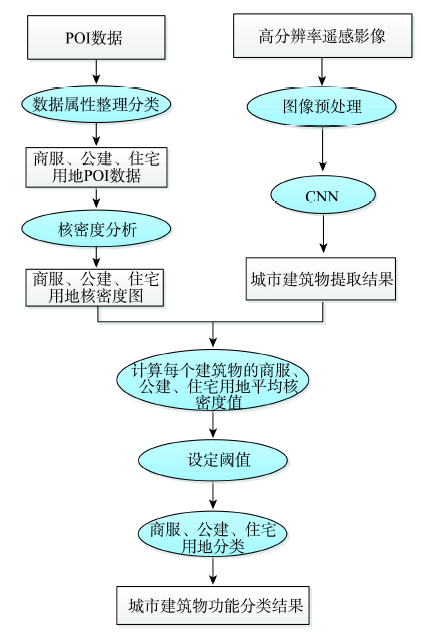 POI数据

数据属性整理分类

商服、公建、住宅用地POI数据

核密度分析

商服、公建、住宅用地核密度图

高分辨率遥感影像

图像预处理

CNN

城市建筑物提取结果

计算每个建筑物的商服、公建、住宅用地平均核密度值

设定阈值

商服、公建、住宅用地分类

城市建筑物功能分类结果